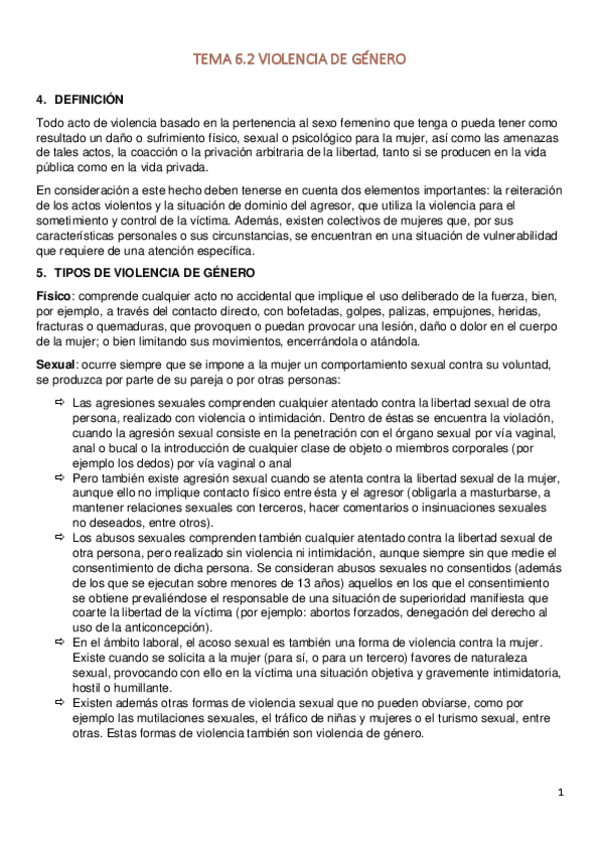 TEMA 6.2 VIOLENCIA DE GÉNERO

4. DEFINICIÓN

Todo acto de violencia basado en la pertenencia al sexo femenino que tenga o pueda tener como resultado un daño o sufrimiento físico, sexual o psicológico para la mujer, así como las amenazas de tales actos, la coacción o la privación arbitraria de la libertad, tanto si se producen en la vida pública como en la vida privada.

En consideración a este hecho deben tenerse en cuenta dos elementos importantes: la reiteración de los actos violentos y la situación de dominio del agresor, que utiliza la violencia para el sometimiento y control de la víctima. Además, existen colectivos de mujeres que, por sus características personales o sus circunstancias, se encuentran en una situación de vulnerabilidad que requiere de una atención específica.

5. TIPOS DE VIOLENCIA DE GÉNERO

Físico: comprende cualquier acto no accidental que implique el uso deliberado de la fuerza, bien, por ejemplo, a través del contacto directo, con bofetadas, golpes, palizas, empujones, heridas, fracturas o quemaduras, que provoquen o puedan provocar una lesión, daño o dolor en el cuerpo de la mujer; o bien limitando sus movimientos, encerrándola o atándola.

Sexual: ocurre siempre que se impone a la mujer un comportamiento sexual contra su voluntad, se produzca por parte de su pareja o por otras personas:

⇨ Las agresiones sexuales comprenden cualquier atentado contra la libertad sexual de otra persona, realizado con violencia o intimidación. Dentro de éstas se encuentra la violación, cuando la agresión sexual consiste en la penetración con el órgano sexual por vía vaginal, anal o bucal o la introducción de cualquier clase de objeto o miembros corporales (por ejemplo los dedos) por vía vaginal o anal
⇨ Pero también existe agresión sexual cuando se atenta contra la libertad sexual de la mujer, aunque ello no implique contacto físico entre ésta y el agresor (obligarla a masturbarse, a mantener relaciones sexuales con terceros, hacer comentarios o insinuaciones sexuales no deseados, entre otros).
⇨ Los abusos sexuales comprenden también cualquier atentado contra la libertad sexual de otra persona, pero realizado sin violencia ni intimidación, aunque siempre sin que medie el consentimiento de dicha persona. Se consideran abusos sexuales no consentidos (además de los que se ejecutan sobre menores de 13 años) aquellos en los que el consentimiento se obtiene prevaliéndose el responsable de una situación de superioridad manifiesta que coarte la libertad de la víctima (por ejemplo: abortos forzados, denegación del derecho al uso de la anticoncepción).
⇨ En el ámbito laboral, el acoso sexual es también una forma de violencia contra la mujer. Existe cuando se solicita a la mujer (para sí, o para un tercero) favores de naturaleza sexual, provocando con ello en la víctima una situación objetiva y gravemente intimidatoria, hostil o humillante.
⇨ Existen además otras formas de violencia sexual que no pueden obviarse, como por ejemplo las mutilaciones sexuales, el tráfico de niñas y mujeres o el turismo sexual, entre otras. Estas formas de violencia también son violencia de género.

1